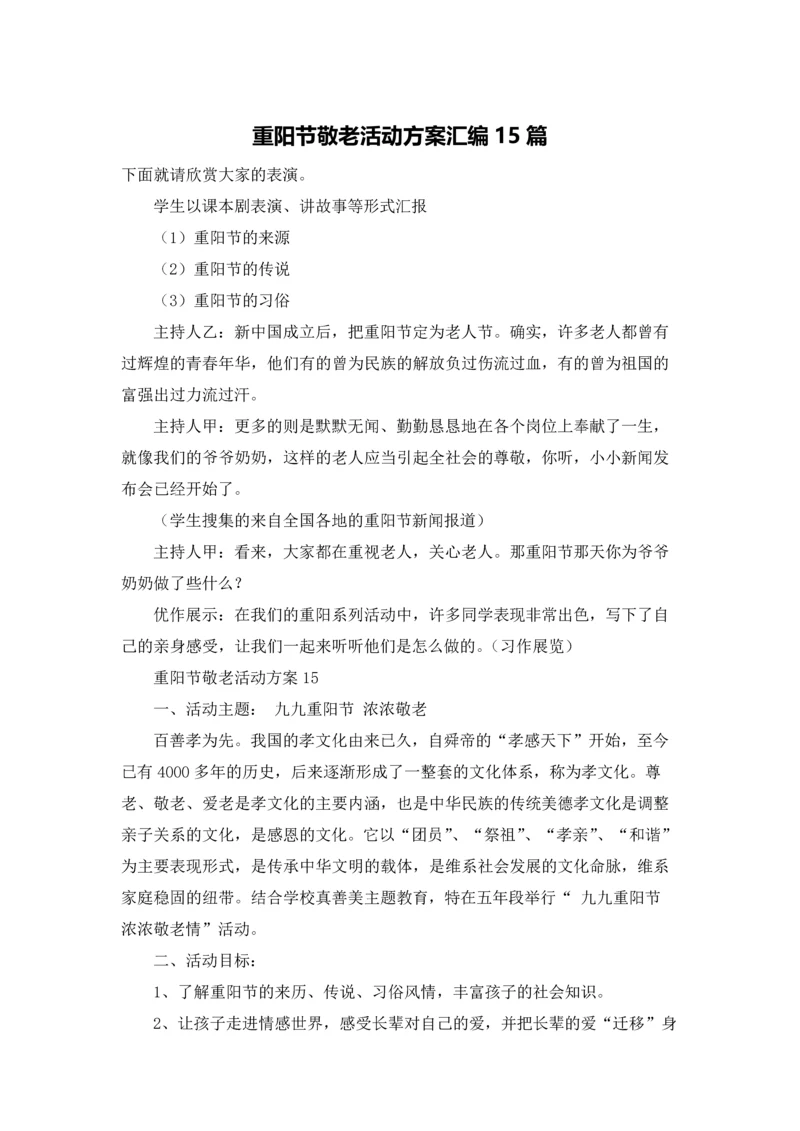 重阳节敬老活动方案汇编15篇

下面就请欣赏大家的表演。

学生以课本剧表演、讲故事等形式汇报

（1）重阳节的来源

（2）重阳节的传说

（3）重阳节的习俗

主持人乙：新中国成立后，把重阳节定为老人节。确实，许多老人都曾有过辉煌的青春年华，他们有的曾为民族的解放负过伤流过血，有的曾为祖国的富强出过力流过汗。

主持人甲：更多的则是默默无闻、勤勤恳恳地在各个岗位上奉献了一生，就像我们的爷爷奶奶，这样的老人应当引起全社会的尊敬，你听，小小新闻发布会已经开始了。

（学生搜集的来自全国各地的重阳节新闻报道）

主持人甲：看来，大家都在重视老人，关心老人。那重阳节那天你为爷爷奶奶做了些什么？

优作展示：在我们的重阳系列活动中，许多同学表现非常出色，写下了自己的亲身感受，让我们一起来听听他们是怎么做的。（习作展览）

重阳节敬老活动方案15

一、活动主题： 九九重阳节 浓浓敬老

百善孝为先。我国的孝文化由来已久，自舜帝的“孝感天下”开始，至今已有4000多年的历史，后来逐渐形成了一整套的文化体系，称为孝文化。尊老、敬老、爱老是孝文化的主要内涵，也是中华民族的传统美德孝文化是调整亲子关系的文化，是感恩的文化。它以“团员”、“祭祖”、“孝亲”、“和谐”为主要表现形式，是传承中华文明的载体，是维系社会发展的文化命脉，维系家庭稳固的纽带。结合学校真善美主题教育，特在五年段举行“ 九九重阳节 浓浓敬老情”活动。

二、活动目标：

1、了解重阳节的来历、传说、习俗风情，丰富孩子的社会知识。

2、让孩子走进情感世界，感受长辈对自己的爱，并把长辈的爱“迁移”身